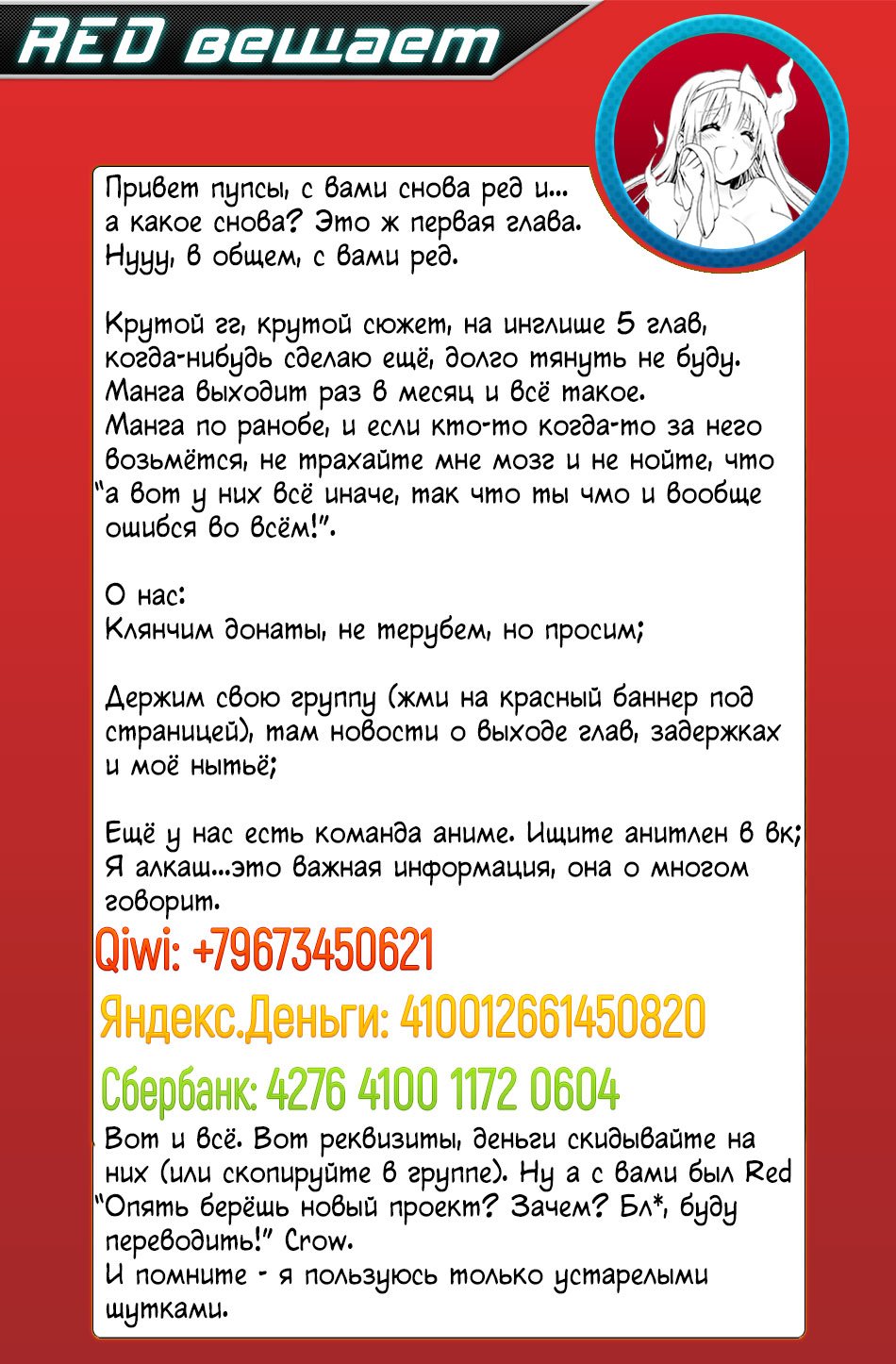 RED вещает

Привет пупсы, с вами снова ред и... а какое снова? Это ж первая глава. Нууу, в общем, с вами ред.

Крутой гг, крутой сюжет, на инглише 5 глав, когда-нибудь сделаю ещё, долго тянуть не буду. Манга выходит раз в месяц и всё такое. Манга по ранобе, и если кто-то когда-то за него возьмётся, не трахайте мне мозг и не нойте, что "а вот у них всё иначе, так что ты чмо и вообще ошибся во всём!".

О нас:
Клянчим донаты, не терубем, но просим;

Держим свою группу (жми на красный баннер под страницей), там новости о выходе глав, задержках и моё нытьё;

Ещё у нас есть команда аниме. Ищите анитлен в вк;
Я алкаш...это важная информация, она о многом говорит.

Qiwi: +79673450621
Яндекс.Деньги: 410012661450820
Сбербанк: 4276 4100 1172 0604

Вот и всё. Вот реквизиты, деньги скидывайте на них (или скопируйте в группе). Ну а с вами был Red "Опять берёшь новый проект? Зачем? Бл*, буду переводить!" Crow.
И помните - я пользуюсь только устарелыми шутками.